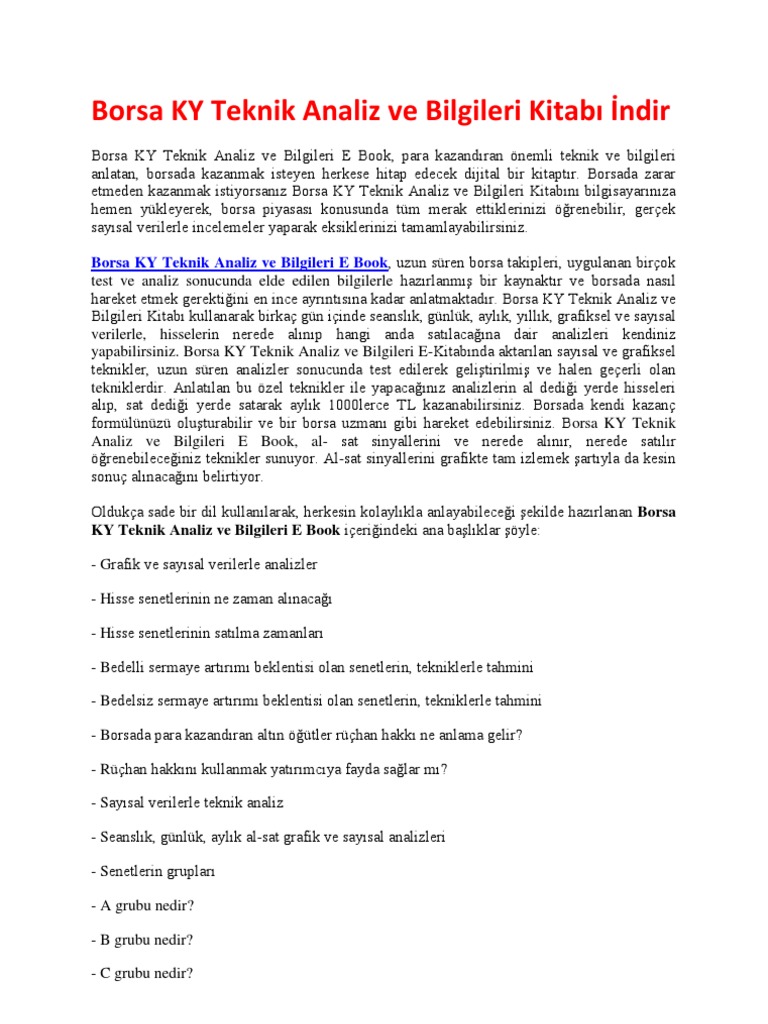 Borsa KY Teknik Analiz ve Bilgileri Kitabı İndir

Borsa KY Teknik Analiz ve Bilgileri E Book, para kazandıran önemli teknik ve bilgileri anlatan, borsada kazanmak isteyen herkese hitap edecek dijital bir kitaptır. Borsada zarar etmeden kazanmak istiyorsanız Borsa KY Teknik Analiz ve Bilgileri Kitabını bilgisayarınıza hemen yükleyerek, borsa piyasası konusunda tüm merak ettiklerinizi öğrenebilir, gerçek sayısal verilerle incelemeler yaparak eksiklerinizi tamamlayabilirsiniz.

Borsa KY Teknik Analiz ve Bilgileri E Book, uzun süren borsa takipleri, uygulanan birçok test ve analiz sonucunda elde edilen bilgilerle hazırlanmış bir kaynaktır ve borsada nasıl hareket etmek gerektiğini en ince ayrıntısına kadar anlatmaktadır. Borsa KY Teknik Analiz ve Bilgileri Kitabı kullanarak birkaç gün içinde seanslık, günlük, aylık, yıllık, grafiksel ve sayısal verilerle, hisselerin nerede alınıp hangi anda satılacağına dair analizleri kendiniz yapabilirsiniz. Borsa KY Teknik Analiz ve Bilgileri E-Kitabında aktarılan sayısal ve grafiksel teknikler, uzun süren analizler sonucunda test edilerek geliştirilmiş ve halen geçerli olan tekniklerdir. Anlatılan bu özel teknikler ile yapacağınız analizlerin al dediği yerde hisseleri alıp, sat dediği yerde satarak aylık 1000lerce TL kazanabilirsiniz. Borsada kendi kazanç formülünüzü oluşturabilir ve bir borsa uzmanı gibi hareket edebilirsiniz. Borsa KY Teknik Analiz ve Bilgileri E Book, al- sat sinyallerini ve nerede alınır, nerede satılır öğrenebileceğiniz teknikler sunuyor. Al-sat sinyallerini grafikte tam izlemek şartıyla da kesin sonuç alınacağını belirtiyor.

Oldukça sade bir dil kullanılarak, herkesin kolaylıkla anlayabileceği şekilde hazırlanan Borsa KY Teknik Analiz ve Bilgileri E Book içeriğindeki ana başlıklar şöyle:

- Grafik ve sayısal verilerle analizler

- Hisse senetlerinin ne zaman alınacağı

- Hisse senetlerinin satılma zamanları

- Bedelli sermaye artırımı beklentisi olan senetlerin, tekniklerle tahmini

- Bedelsiz sermaye artırımı beklentisi olan senetlerin, tekniklerle tahmini

- Borsada para kazandıran altın öğütler rüçhan hakkı ne anlama gelir?

- Rüçhan hakkını kullanmak yatırımcıya fayda sağlar mı?

- Sayısal verilerle teknik analiz

- Seanslık, günlük, aylık al-sat grafik ve sayısal analizleri

- Senetlerin grupları

- A grubu nedir?

- B grubu nedir?

- C grubu nedir?